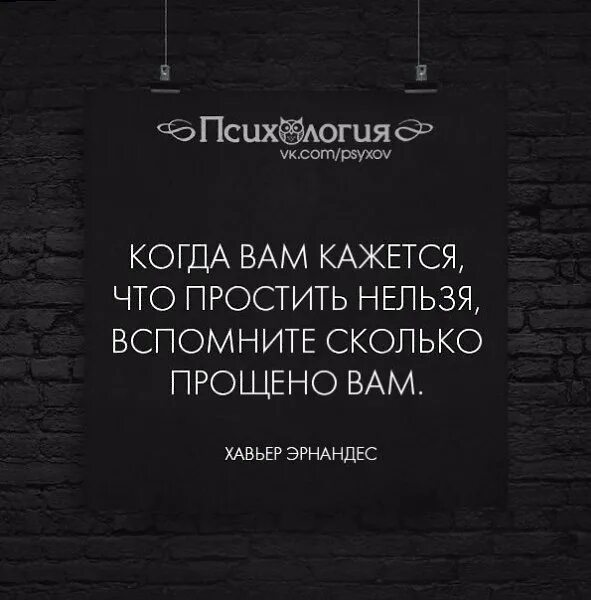 Психология
vk.com/psyxov

КОГДА ВАМ КАЖЕТСЯ, ЧТО ПРОСТИТЬ НЕЛЬЗЯ, ВСПОМНИТЕ СКОЛЬКО ПРОЩЕНО ВАМ.

ХАВЬЕР ЭРНАНДЕС